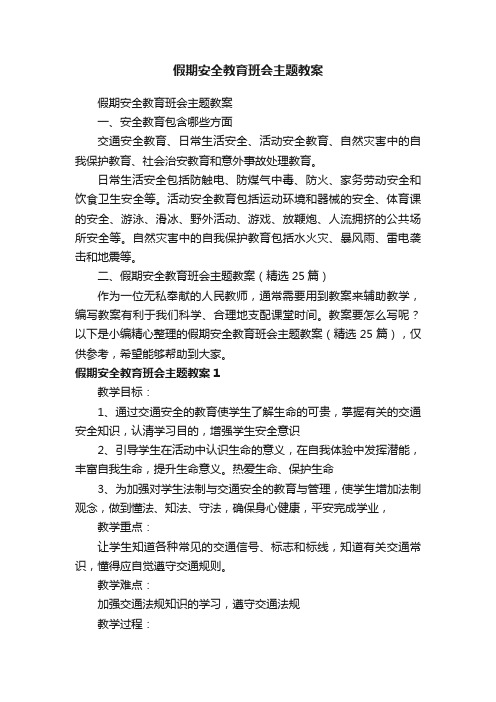 假期安全教育班会主题教案

假期安全教育班会主题教案

一、安全教育包含哪些方面

交通安全教育、日常生活安全、活动安全教育、自然灾害中的自我保护教育、社会治安教育和意外事故处理教育。

日常生活安全包括防触电、防煤气中毒、防火、家务劳动安全和饮食卫生安全等。活动安全教育包括运动环境和器械的安全、体育课的安全、游泳、滑冰、野外活动、游戏、放鞭炮、人流拥挤的公共场所安全等。自然灾害中的自我保护教育包括水火灾、暴风雨、雷电袭击和地震等。

二、假期安全教育班会主题教案（精选25篇）

作为一位无私奉献的人民教师，通常需要用到教案来辅助教学，编写教案有利于我们科学、合理地支配课堂时间。教案要怎么写呢？以下是小编精心整理的假期安全教育班会主题教案（精选25篇），仅供参考，希望能够帮助到大家。

假期安全教育班会主题教案1

教学目标：

1、通过交通安全的教育使学生了解生命的可贵，掌握有关的交通安全知识，认清学习目的，增强学生安全意识

2、引导学生在活动中认识生命的意义，在自我体验中发挥潜能，丰富自我生命，提升生命意义。热爱生命、保护生命

3、为加强对学生法制与交通安全的教育与管理，使学生增加法制观念，做到懂法、知法、守法，确保身心健康，平安完成学业，

教学重点：

让学生知道各种常见的交通信号、标志和标线，知道有关交通常识，懂得应自觉遵守交通规则。

教学难点：

加强交通法规知识的学习，遵守交通法规

教学过程：